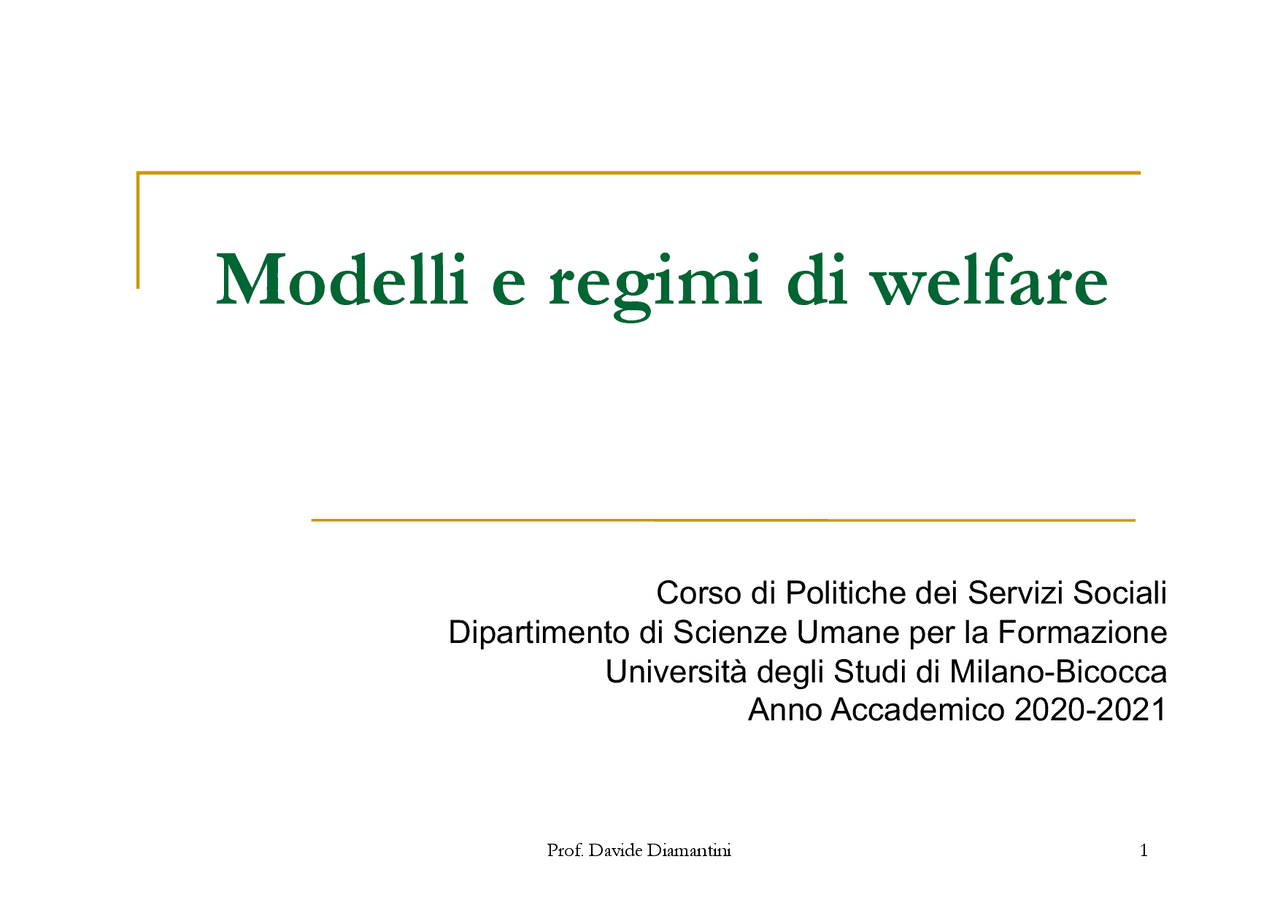 Modelli e regimi di welfare

Corso di Politiche dei Servizi Sociali
Dipartimento di Scienze Umane per la Formazione
Università degli Studi di Milano-Bicocca
Anno Accademico 2020-2021

Prof. Davide Diamantini

1